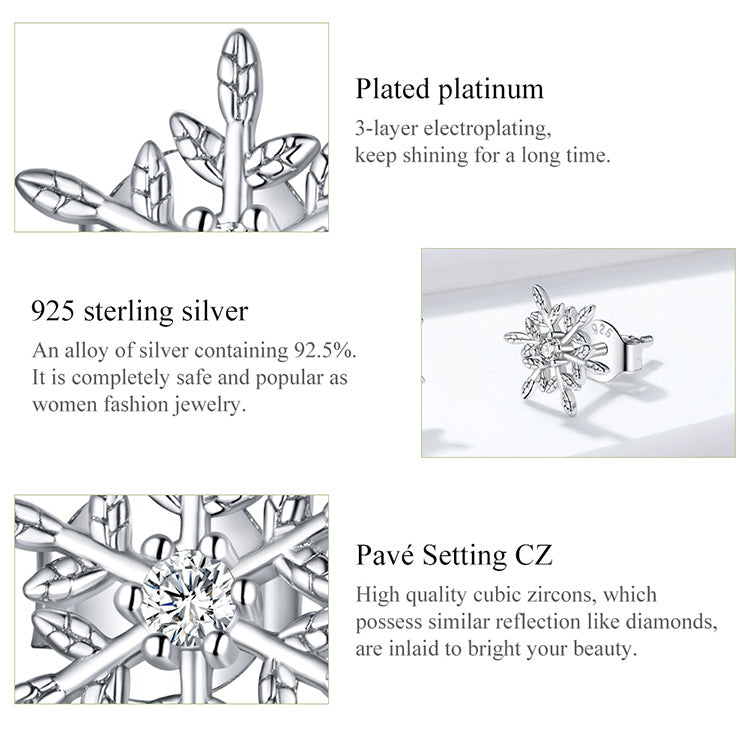 Plated platinum
3-layer electroplating, keep shining for a long time.

925 sterling silver
An alloy of silver containing 92.5%. It is completely safe and popular as women fashion jewelry.

925

Pavé Setting CZ
High quality cubic zircons, which possess similar reflection like diamonds, are inlaid to bright your beauty.